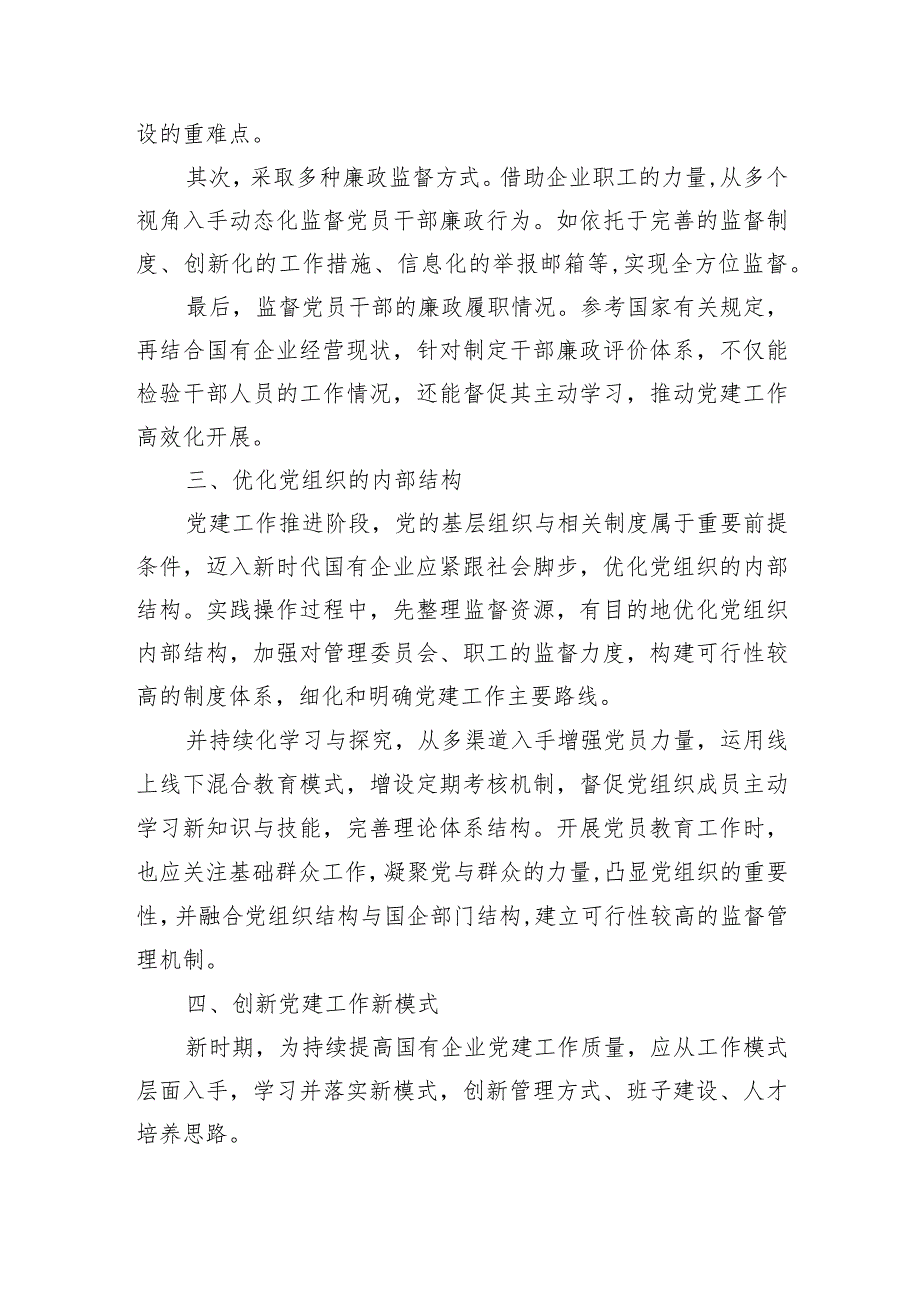 设的重难点。

其次，采取多种廉政监督方式。借助企业职工的力量,从多个视角入手动态化监督党员干部廉政行为。如依托于完善的监督制度、创新化的工作措施、信息化的举报邮箱等,实现全方位监督。

最后，监督党员干部的廉政履职情况。参考国家有关规定，再结合国有企业经营现状，针对制定干部廉政评价体系，不仅能检验干部人员的工作情况，还能督促其主动学习，推动党建工作高效化开展。

三、优化党组织的内部结构

党建工作推进阶段，党的基层组织与相关制度属于重要前提条件，迈入新时代国有企业应紧跟社会脚步，优化党组织的内部结构。实践操作过程中，先整理监督资源，有目的地优化党组织内部结构，加强对管理委员会、职工的监督力度，构建可行性较高的制度体系，细化和明确党建工作主要路线。

并持续化学习与探究，从多渠道入手增强党员力量，运用线上线下混合教育模式，增设定期考核机制，督促党组织成员主动学习新知识与技能，完善理论体系结构。开展党员教育工作时，也应关注基础群众工作,凝聚党与群众的力量,凸显党组织的重要性,并融合党组织结构与国企部门结构,建立可行性较高的监督管理机制。

四、创新党建工作新模式

新时期，为持续提高国有企业党建工作质量，应从工作模式层面入手，学习并落实新模式，创新管理方式、班子建设、人才培养思路。